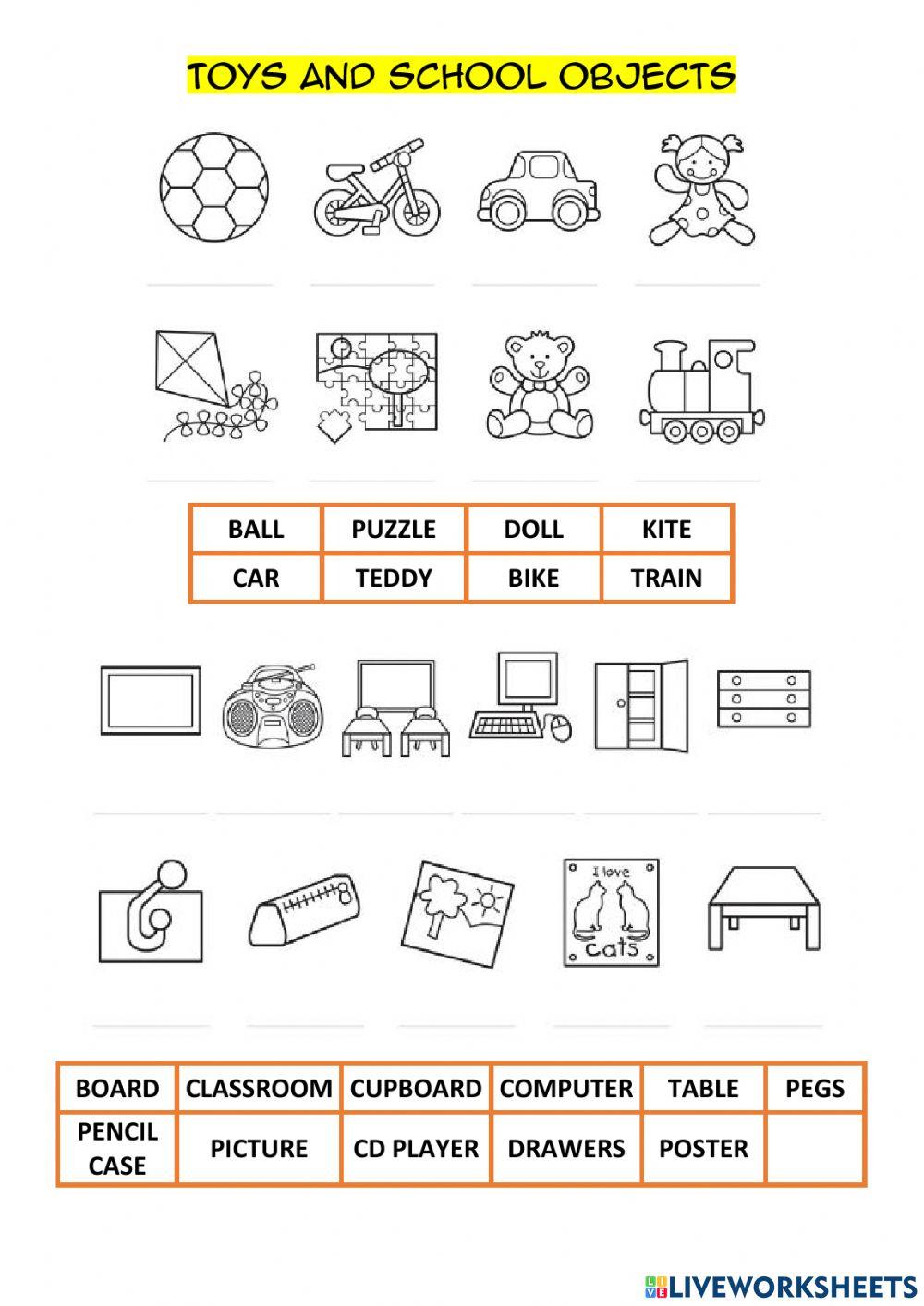 TOYS AND SCHOOL OBJECTS

| BALL | PUZZLE | DOLL | KITE |
|---|---|---|---|
| CAR | TEDDY | BIKE | TRAIN |

I love cats

| BOARD | CLASSROOM | CUPBOARD | COMPUTER | TABLE | PEGS |
|---|---|---|---|---|---|
| PENCIL CASE | PICTURE | CD PLAYER | DRAWERS | POSTER | |

LIVEWORKSHEETS